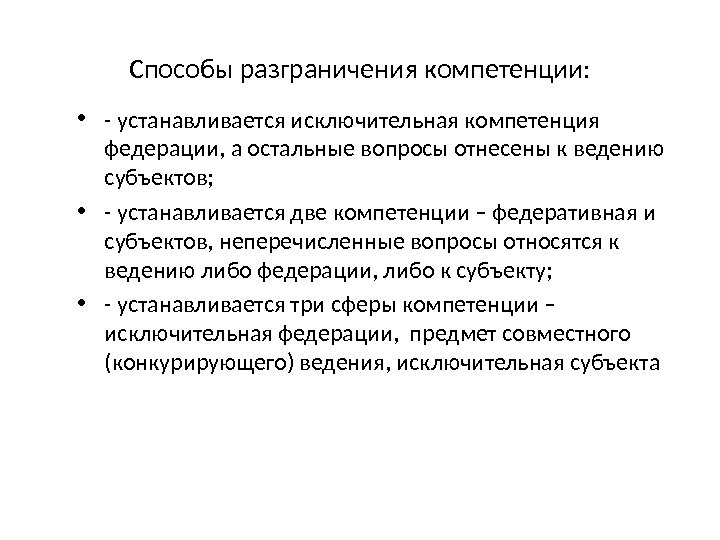 Способы разграничения компетенции:

• - устанавливается исключительная компетенция федерации, а остальные вопросы отнесены к ведению субъектов;

• - устанавливается две компетенции – федеративная и субъектов, неперечисленные вопросы относятся к ведению либо федерации, либо к субъекту;

• - устанавливается три сферы компетенции – исключительная федерации, предмет совместного (конкурирующего) ведения, исключительная субъекта